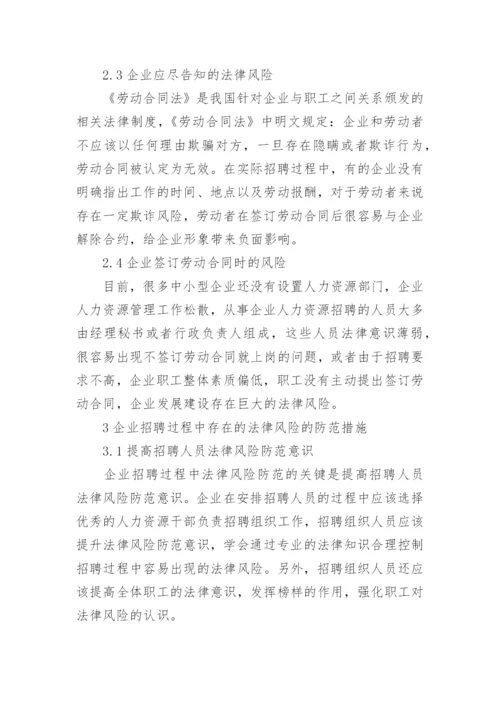 2.3 企业应尽告知的法律风险

《劳动合同法》是我国针对企业与职工之间关系颁发的相关法律制度，《劳动合同法》中明文规定：企业和劳动者不应该以任何理由欺骗对方，一旦存在隐瞒或者欺诈行为，劳动合同被认定为无效。在实际招聘过程中，有的企业没有明确指出工作的时间、地点以及劳动报酬，对于劳动者来说存在一定欺诈风险，劳动者在签订劳动合同后很容易与企业解除合约，给企业形象带来负面影响。

2.4 企业签订劳动合同时的风险

目前，很多中小型企业还没有设置人力资源部门，企业人力资源管理工作松散，从事企业人力资源招聘的人员大多由经理秘书或者行政负责人组成，这些人员法律意识薄弱，很容易出现不签订劳动合同就上岗的问题，或者由于招聘要求不高，企业职工整体素质偏低，职工没有主动提出签订劳动合同，企业发展建设存在巨大的法律风险。

3 企业招聘过程中存在的法律风险的防范措施

3.1 提高招聘人员法律风险防范意识

企业招聘过程中法律风险防范的关键是提高招聘人员法律风险防范意识。企业在安排招聘人员的过程中应该选择优秀的人力资源干部负责招聘组织工作，招聘组织人员应该提升法律风险防范意识，学会通过专业的法律知识合理控制招聘过程中容易出现的法律风险。另外，招聘组织人员还应该提高全体职工的法律意识，发挥榜样的作用，强化职工对法律风险的认识。